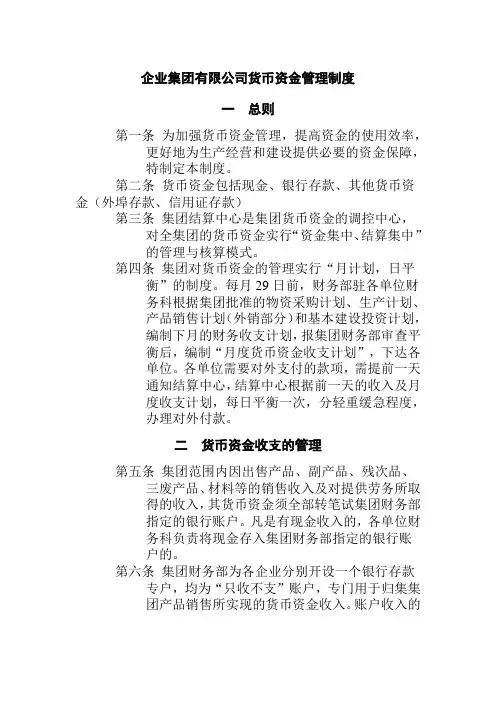 企业集团有限公司货币资金管理制度

一　总则

第一条　为加强货币资金管理，提高资金的使用效率，更好地为生产经营和建设提供必要的资金保障，特制定本制度。

第二条　货币资金包括现金、银行存款、其他货币资金（外埠存款、信用证存款）

第三条　集团结算中心是集团货币资金的调控中心，对全集团的货币资金实行“资金集中、结算集中”的管理与核算模式。

第四条　集团对货币资金的管理实行“月计划，日平衡”的制度。每月 29 日前，财务部驻各单位财务科根据集团批准的物资采购计划、生产计划、产品销售计划（外销部分）和基本建设投资计划，编制下月的财务收支计划，报集团财务部审查平衡后，编制“月度货币资金收支计划”，下达各单位。各单位需要对外支付的款项，需提前一天通知结算中心，结算中心根据前一天的收入及月度收支计划，每日平衡一次，分轻重缓急程度，办理对外付款。

二　货币资金收支的管理

第五条　集团范围内因出售产品、副产品、残次品、三废产品、材料等的销售收入及对提供劳务所取得的收入，其货币资金须全部转笔试集团财务部指定的银行账户。凡是有现金收入的，各单位财务科负责将现金存入集团财务部指定的银行账户的。

第六条　集团财务部为各企业分别开设一个银行存款专户，均为“只收不支”账户，专门用于归集集团产品销售所实现的货币资金收入。账户收入的